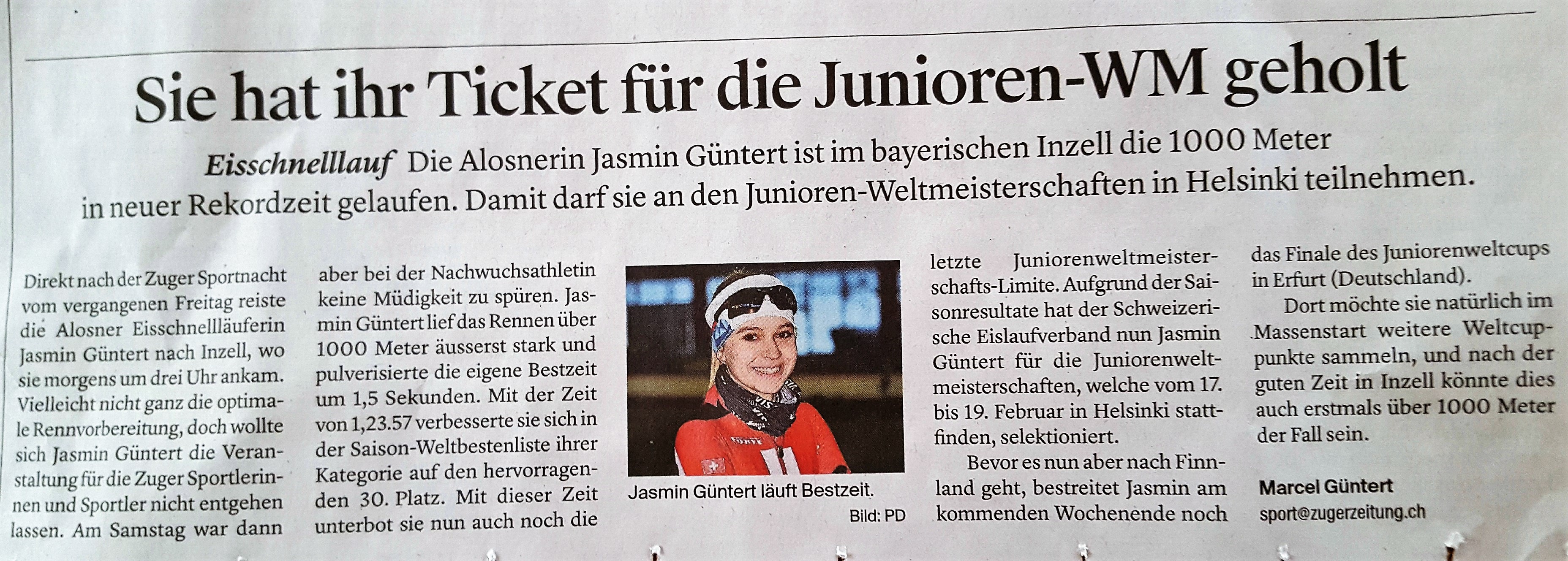 Sie hat ihr Ticket für die Junioren-WM geholt

Eisschnelllauf Die Alosnerin Jasmin Güntert ist im bayerischen Inzell die 1000 Meter in neuer Rekordzeit gelaufen. Damit darf sie an den Junioren-Weltmeisterschaften in Helsinki teilnehmen.

Direkt nach der Zuger Sportnacht vom vergangenen Freitag reiste die Alosner Eisschnellläuferin Jasmin Güntert nach Inzell, wo sie morgens um drei Uhr ankam. Vielleicht nicht ganz die optimale Rennvorbereitung, doch wollte sich Jasmin Güntert die Veranstaltung für die Zuger Sportlerinnen und Sportler nicht entgehen lassen. Am Samstag war dann aber bei der Nachwuchsathletin keine Müdigkeit zu spüren. Jasmin Güntert lief das Rennen über 1000 Meter äusserst stark und pulverisierte die eigene Bestzeit um 1,5 Sekunden. Mit der Zeit von 1,23.57 verbesserte sie sich in der Saison-Weltbestenliste ihrer Kategorie auf den hervorragenden 30. Platz. Mit dieser Zeit unterbot sie nun auch noch die

Jasmin Güntert läuft Bestzeit.
Bild: PD

letzte Juniorenweltmeisterschafts-Limite. Aufgrund der Saisonresultate hat der Schweizerische Eislaufverband nun Jasmin Güntert für die Juniorenweltmeisterschaften, welche vom 17. bis 19. Februar in Helsinki stattfinden, selektioniert.

Bevor es nun aber nach Finnland geht, bestreitet Jasmin am kommenden Wochenende noch das Finale des Juniorenweltcups in Erfurt (Deutschland).

Dort möchte sie natürlich im Massenstart weitere Weltcuppunkte sammeln, und nach der guten Zeit in Inzell könnte dies auch erstmals über 1000 Meter der Fall sein.

Marcel Güntert
sport@zugerzeitung.ch